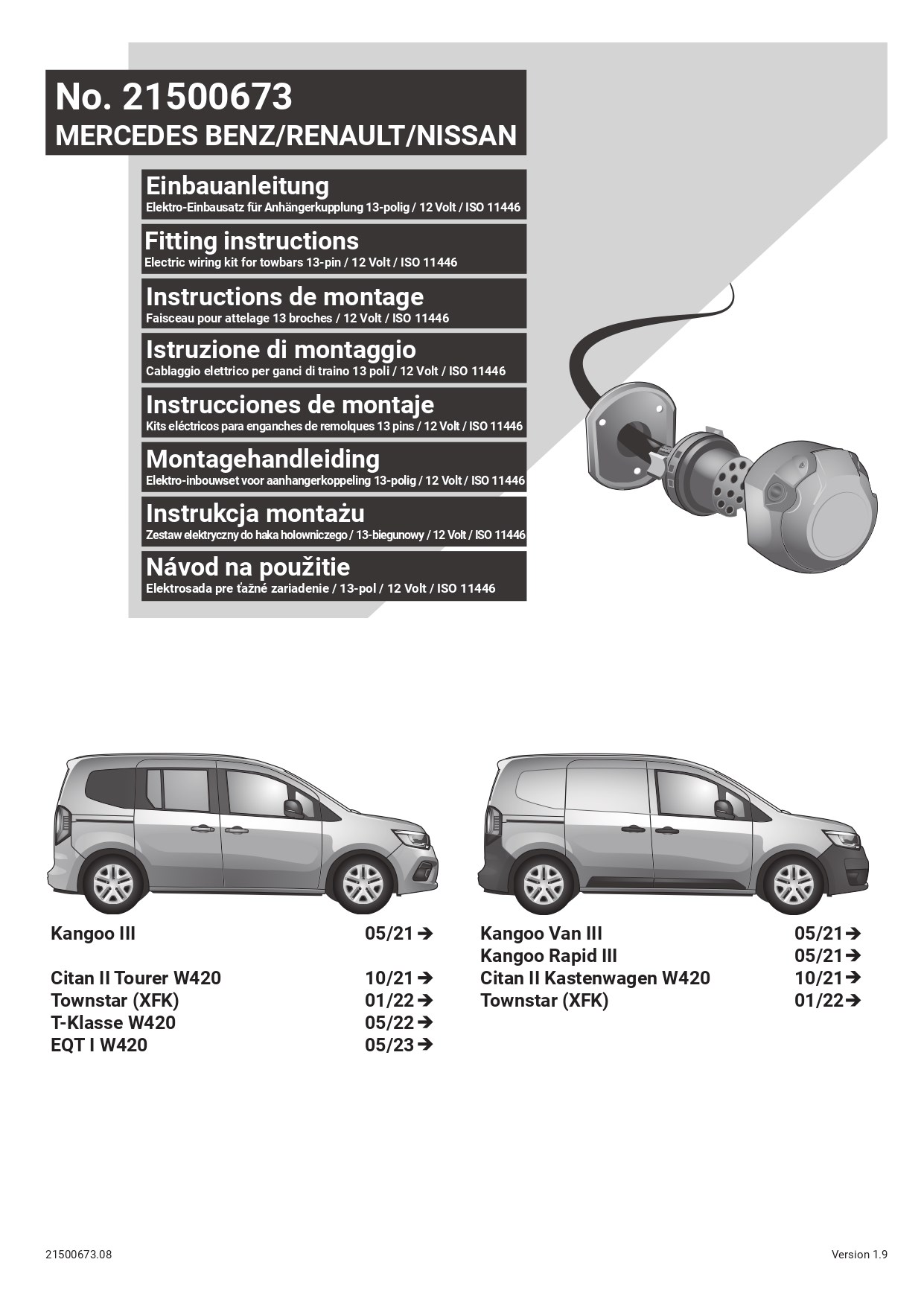 No. 21500673
MERCEDES BENZ/RENAULT/NISSAN

Einbauanleitung
Elektro-Einbausatz für Anhängerkupplung 13-polig / 12 Volt / ISO 11446

Fitting instructions
Electric wiring kit for towbars 13-pin / 12 Volt / ISO 11446

Instructions de montage
Faisceau pour attelage 13 broches / 12 Volt / ISO 11446

Istruzione di montaggio
Cablaggio elettrico per ganci di traino 13 poli / 12 Volt / ISO 11446

Instrucciones de montaje
Kits eléctricos para enganches de remolques 13 pins / 12 Volt / ISO 11446

Montagehandleiding
Elektro-inbouwset voor aanhangerkoppeling 13-polig / 12 Volt / ISO 11446

Instrukcja montażu
Zestaw elektryczny do haka holowniczego / 13-biegunowy / 12 Volt / ISO 11446

Návod na použitie
Elektrosada pre ťažné zariadenie / 13-pol / 12 Volt / ISO 11446

Kangoo III 05/21 ➔

Citan II Tourer W420 10/21 ➔
Townstar (XFK) 01/22 ➔
T-Klasse W420 05/22 ➔
EQT I W420 05/23 ➔

Kangoo Van III 05/21 ➔
Kangoo Rapid III 05/21 ➔
Citan II Kastenwagen W420 10/21 ➔
Townstar (XFK) 01/22 ➔

21500673.08

Version 1.9